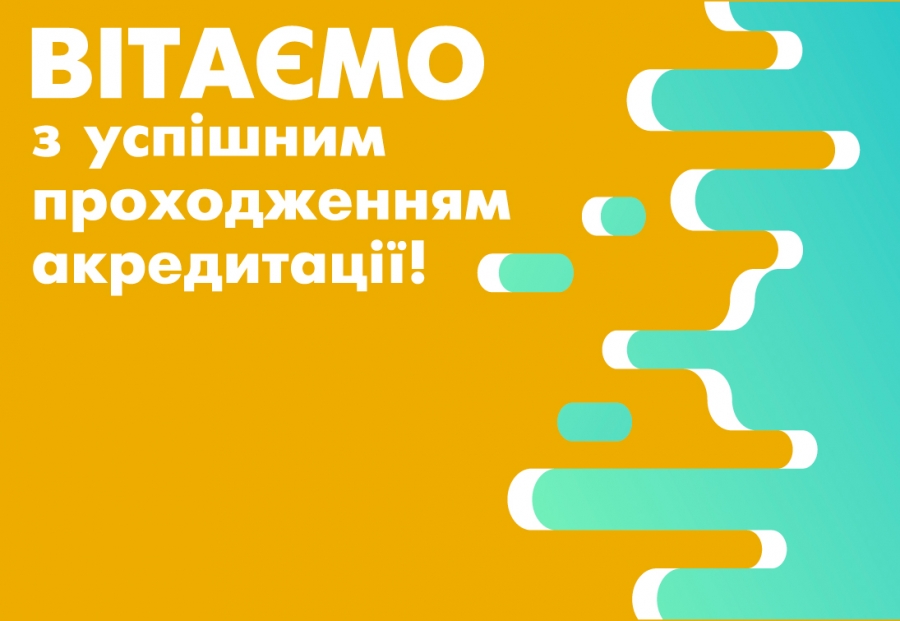 ВІТАЄМО

з успішним проходженням акредитації!